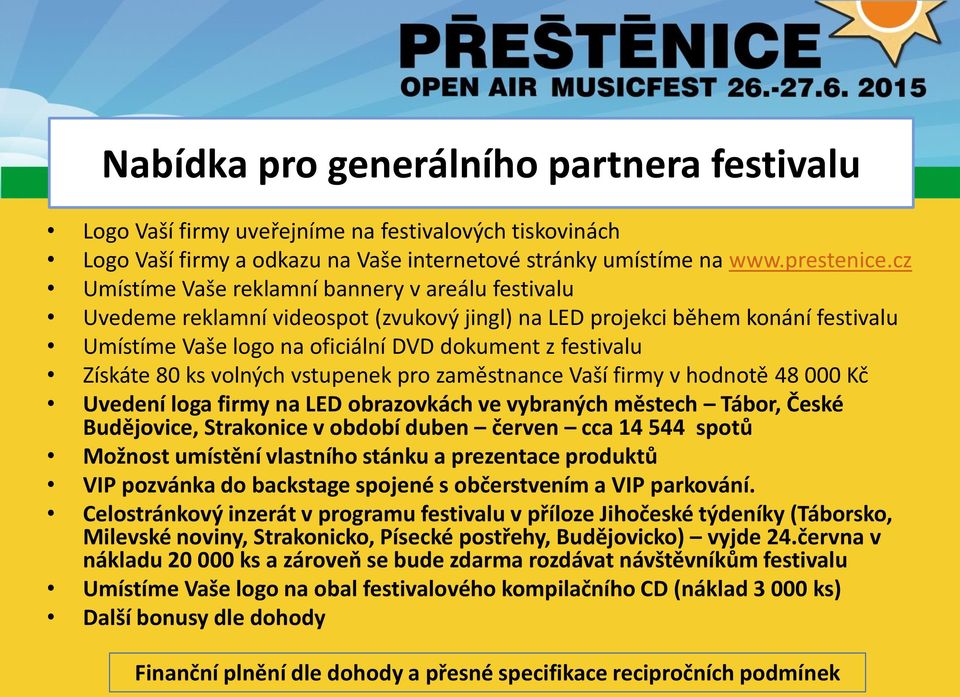 PŘEŠTĚNICE
OPEN AIR MUSICFEST 26.-27.6. 2015

Nabídka pro generálního partnera festivalu

• Logo Vaší firmy uveřejníme na festivalových tiskovinách
• Logo Vaší firmy a odkazu na Vaše internetové stránky umístíme na www.prestenice.cz
• Umístíme Vaše reklamní bannery v areálu festivalu
• Uvedeme reklamní videospot (zvukový jingl) na LED projekci během konání festivalu
• Umístíme Vaše logo na oficiální DVD dokument z festivalu
• Získáte 80 ks volných vstupenek pro zaměstnance Vaší firmy v hodnotě 48 000 Kč
• Uvedení loga firmy na LED obrazovkách ve vybraných městech – Tábor, České Budějovice, Strakonice v období duben – červen – cca 14 544 spotů
• Možnost umístění vlastního stánku a prezentace produktů
• VIP pozvánka do backstage spojené s občerstvením a VIP parkování.
• Celostránkový inzerát v programu festivalu v příloze Jihočeské týdeníky (Táborsko, Milevské noviny, Strakonicko, Písecké postřehy, Budějovicko) – vyjde 24.června v nákladu 20 000 ks a zároveň se bude zdarma rozdávat návštěvníkům festivalu
• Umístíme Vaše logo na obal festivalového kompilačního CD (náklad 3 000 ks)
• Další bonusy dle dohody

Finanční plnění dle dohody a přesné specifikace recipročních podmínek